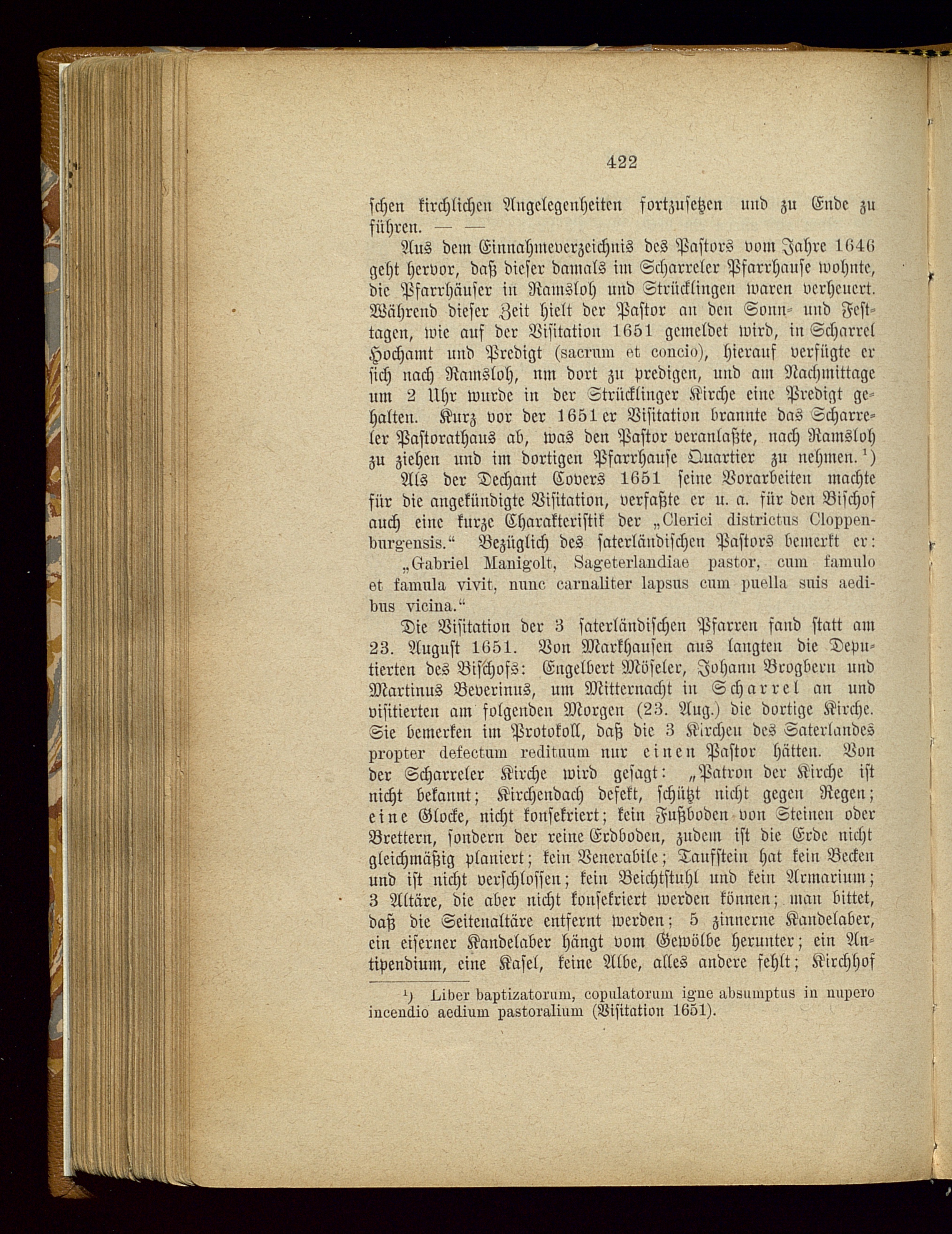 422

schen kirchlichen Angelegenheiten fortzusetzen und zu Ende zu führen. — —

Aus dem Einnahmeverzeichnis des Pastors vom Jahre 1646 geht hervor, daß dieser damals im Scharreler Pfarrhause wohnte, die Pfarrhäuser in Ramsloh und Strücklingen waren verheuert. Während dieser Zeit hielt der Pastor an den Sonn- und Festtagen, wie auf der Visitation 1651 gemeldet wird, in Scharrel Hochamt und Predigt (sacrum et concio), hierauf verfügte er sich nach Ramsloh, um dort zu predigen, und am Nachmittage um 2 Uhr wurde in der Strücklinger Kirche eine Predigt gehalten. Kurz vor der 1651er Visitation brannte das Scharreler Pastorathaus ab, was den Pastor veranlaßte, nach Ramsloh zu ziehen und im dortigen Pfarrhause Quartier zu nehmen.¹)

Als der Dechant Covers 1651 seine Vorarbeiten machte für die angekündigte Visitation, verfaßte er u. a. für den Bischof auch eine kurze Charakteristik der „Clerici districtus Cloppenburgensis.“ Bezüglich des saterländischen Pastors bemerkt er:

„Gabriel Manigolt, Sageterlandiae pastor, cum famulo et famula vivit, nunc carnaliter lapsus cum puella suis aedibus vicina.“

Die Visitation der 3 saterländischen Pfarren fand statt am 23. August 1651. Von Markhausen aus langten die Deputierten des Bischofs: Engelbert Möseler, Johann Brogbern und Martinus Beverinus, um Mitternacht in Scharrel an und visitierten am folgenden Morgen (23. Aug.) die dortige Kirche. Sie bemerken im Protokoll, daß die 3 Kirchen des Saterlandes propter defectum redituum nur einen Pastor hätten. Von der Scharreler Kirche wird gesagt: „Patron der Kirche ist nicht bekannt; Kirchendach defekt, schützt nicht gegen Regen; eine Glocke, nicht konsekriert; kein Fußboden von Steinen oder Brettern, sondern der reine Erdboden, zudem ist die Erde nicht gleichmäßig planiert; kein Venerabile; Taufstein hat kein Becken und ist nicht verschlossen; kein Beichtstuhl und kein Armarium; 3 Altäre, die aber nicht konsekriert werden können; man bittet, daß die Seitenaltäre entfernt werden; 5 zinnerne Kandelaber, ein eiserner Kandelaber hängt vom Gewölbe herunter; ein Antipendium, eine Kasel, keine Albe, alles andere fehlt; Kirchhof

¹) Liber baptizatorum, copulatorum igne absumptus in nupero incendio aedium pastoralium (Visitation 1651).